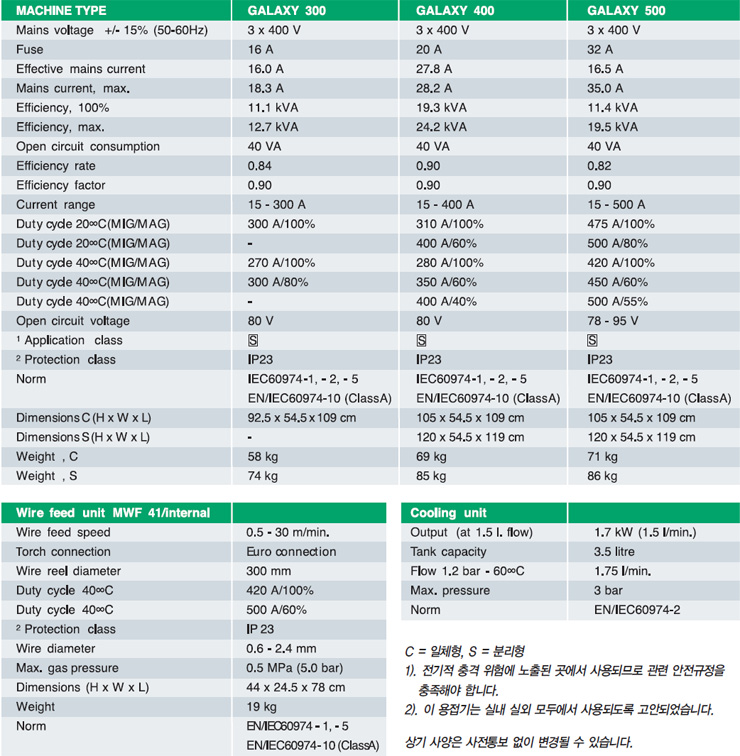 | MACHINE TYPE | GALAXY 300 | GALAXY 400 | GALAXY 500 |
|---|---|---|---|
| Mains voltage +/- 15% (50-60Hz) | 3 x 400 V | 3 x 400 V | 3 x 400 V |
| Fuse | 16 A | 20 A | 32 A |
| Effective mains current | 16.0 A | 27.8 A | 16.5 A |
| Mains current, max. | 18.3 A | 28.2 A | 35.0 A |
| Efficiency, 100% | 11.1 kVA | 19.3 kVA | 11.4 kVA |
| Efficiency, max. | 12.7 kVA | 24.2 kVA | 19.5 kVA |
| Open circuit consumption | 40 VA | 40 VA | 40 VA |
| Efficiency rate | 0.84 | 0.90 | 0.82 |
| Efficiency factor | 0.90 | 0.90 | 0.90 |
| Current range | 15 - 300 A | 15 - 400 A | 15 - 500 A |
| Duty cycle 20∞C(MIG/MAG) | 300 A/100% | 310 A/100% | 475 A/100% |
| Duty cycle 20∞C(MIG/MAG) | - | 400 A/60% | 500 A/80% |
| Duty cycle 40∞C(MIG/MAG) | 270 A/100% | 280 A/100% | 420 A/100% |
| Duty cycle 40∞C(MIG/MAG) | 300 A/80% | 350 A/60% | 450 A/60% |
| Duty cycle 40∞C(MIG/MAG) | - | 400 A/40% | 500 A/55% |
| Open circuit voltage | 80 V | 80 V | 78 - 95 V |
| ¹ Application class | S | S | S |
| ² Protection class | IP23 | IP23 | IP23 |
| Norm | IEC60974-1, - 2, - 5 EN/IEC60974-10 (ClassA) | IEC60974-1, - 2, - 5 EN/IEC60974-10 (ClassA) | IEC60974-1, - 2, - 5 EN/IEC60974-10 (ClassA) |
| Dimensions C (H x W x L) | 92.5 x 54.5 x 109 cm | 105 x 54.5 x 109 cm | 105 x 54.5 x 109 cm |
| Dimensions S (H x W x L) | - | 120 x 54.5 x 119 cm | 120 x 54.5 x 119 cm |
| Weight , C | 58 kg | 69 kg | 71 kg |
| Weight , S | 74 kg | 85 kg | 86 kg |

| Wire feed unit MWF 41/internal | |
|---|---|
| Wire feed speed | 0.5 - 30 m/min. |
| Torch connection | Euro connection |
| Wire reel diameter | 300 mm |
| Duty cycle 40∞C | 420 A/100% |
| Duty cycle 40∞C | 500 A/60% |
| ² Protection class | IP 23 |
| Wire diameter | 0.6 - 2.4 mm |
| Max. gas pressure | 0.5 MPa (5.0 bar) |
| Dimensions (H x W x L) | 44 x 24.5 x 78 cm |
| Weight | 19 kg |
| Norm | EN/IEC60974 - 1, - 5 EN/IEC60974-10 (ClassA) |

| Cooling unit | |
|---|---|
| Output (at 1.5 l. flow) | 1.7 kW (1.5 l/min.) |
| Tank capacity | 3.5 litre |
| Flow 1.2 bar - 60∞C | 1.75 l/min. |
| Max. pressure | 3 bar |
| Norm | EN/IEC60974-2 |

C = 일체형, S = 분리형
1). 전기적 충격 위험에 노출된 곳에서 사용되므로 관련 안전규정을 충족해야 합니다.
2). 이 용접기는 실내 실외 모두에서 사용되도록 고안되었습니다.

상기 사양은 사전통보 없이 변경될 수 있습니다.